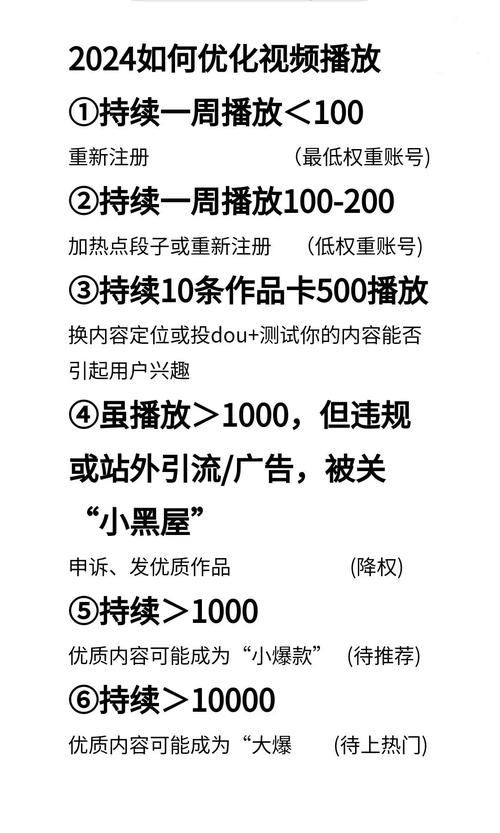 2024如何优化视频播放

①持续一周播放＜100

重新注册　　(最低权重账号)

②持续一周播放100-200

加热点段子或重新注册　　(低权重账号)

③持续10条作品卡500播放

换内容定位或投dou+测试你的内容能否引起用户兴趣

④虽播放＞1000，但违规或站外引流/广告，被关“小黑屋”

申诉、发优质作品　　(降权)

⑤持续＞1000

优质内容可能成为“小爆款”　(待推荐)

⑥持续＞10000

优质内容可能成为“大爆　(待上热门)